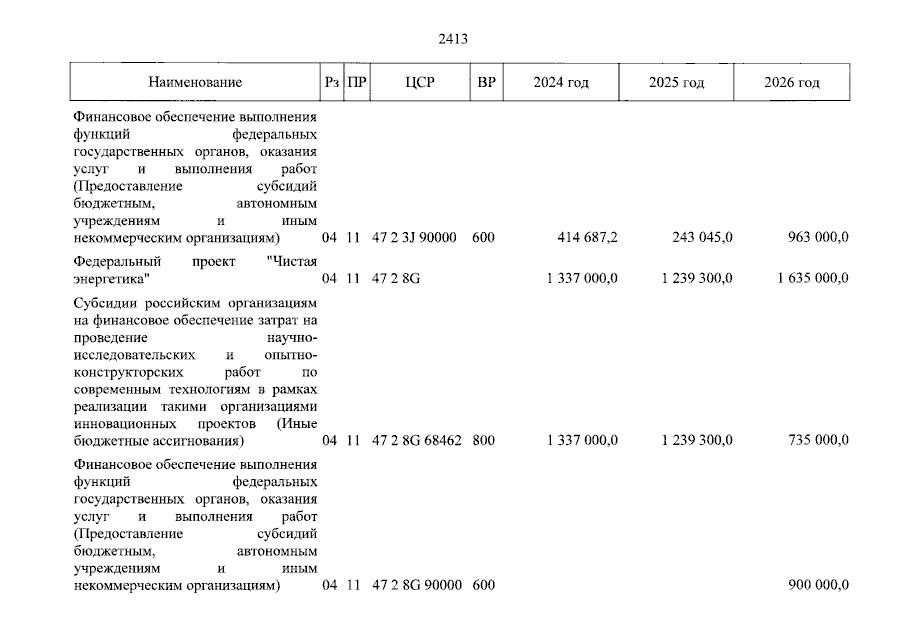 2413

| Наименование | Рз | ПР | ЦСР | ВР | 2024 год | 2025 год | 2026 год |
|---|---|---|---|---|---|---|---|
| Финансовое обеспечение выполнения функций федеральных государственных органов, оказания услуг и выполнения работ (Предоставление субсидий бюджетным, автономным учреждениям и иным некоммерческим организациям) | 04 | 11 | 47 2 3J 90000 | 600 | 414 687,2 | 243 045,0 | 963 000,0 |
| Федеральный проект "Чистая энергетика" | 04 | 11 | 47 2 8G | | 1 337 000,0 | 1 239 300,0 | 1 635 000,0 |
| Субсидии российским организациям на финансовое обеспечение затрат на проведение научно-исследовательских и опытно-конструкторских работ по современным технологиям в рамках реализации такими организациями инновационных проектов (Иные бюджетные ассигнования) | 04 | 11 | 47 2 8G 68462 | 800 | 1 337 000,0 | 1 239 300,0 | 735 000,0 |
| Финансовое обеспечение выполнения функций федеральных государственных органов, оказания услуг и выполнения работ (Предоставление субсидий бюджетным, автономным учреждениям и иным некоммерческим организациям) | 04 | 11 | 47 2 8G 90000 | 600 | | | 900 000,0 |